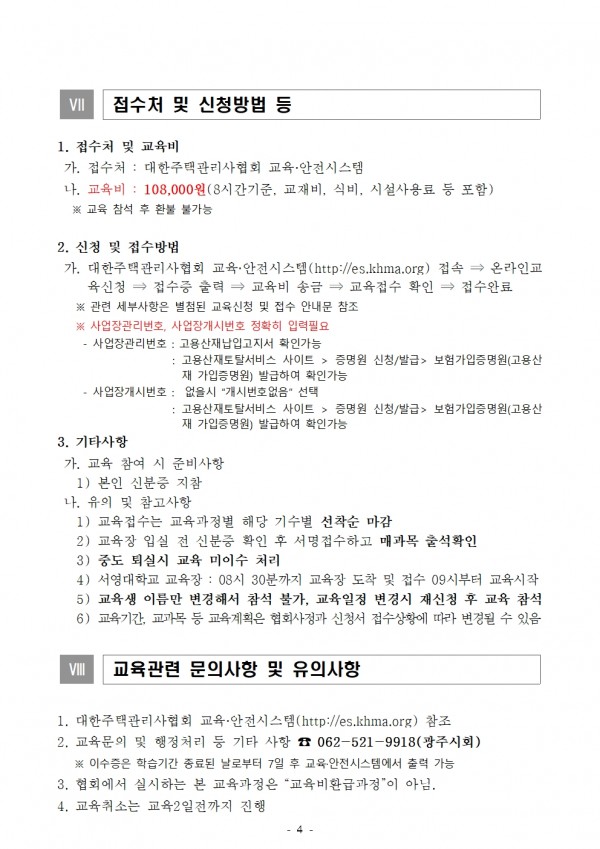 VII 접수처 및 신청방법 등

1. 접수처 및 교육비

가. 접수처 : 대한주택관리사협회 교육·안전시스템

나. 교육비 : 108,000원(8시간기준, 교재비, 식비, 시설사용료 등 포함)

※ 교육 참석 후 환불 불가능

2. 신청 및 접수방법

가. 대한주택관리사협회 교육·안전시스템(http://es.khma.org) 접속 ⇒ 온라인교육신청 ⇒ 접수증 출력 ⇒ 교육비 송금 ⇒ 교육접수 확인 ⇒ 접수완료

※ 관련 세부사항은 별첨된 교육신청 및 접수 안내문 참조

※ 사업장관리번호, 사업장개시번호 정확히 입력필요

- 사업장관리번호 : 고용산재납입고지서 확인가능

: 고용산재토탈서비스 사이트 > 증명원 신청/발급> 보험가입증명원(고용산재 가입증명원) 발급하여 확인가능

- 사업장개시번호 : 없을시 "개시번호없음" 선택

: 고용산재토탈서비스 사이트 > 증명원 신청/발급> 보험가입증명원(고용산재 가입증명원) 발급하여 확인가능

3. 기타사항

가. 교육 참여 시 준비사항

1) 본인 신분증 지참

나. 유의 및 참고사항

1) 교육접수는 교육과정별 해당 기수별 선착순 마감

2) 교육장 입실 전 신분증 확인 후 서명접수하고 매과목 출석확인

3) 중도 퇴실시 교육 미이수 처리

4) 서영대학교 교육장 : 08시 30분까지 교육장 도착 및 접수 09시부터 교육시작

5) 교육생 이름만 변경해서 참석 불가, 교육일정 변경시 재신청 후 교육 참석

6) 교육기간, 교과목 등 교육계획은 협회사정과 신청서 접수상황에 따라 변경될 수 있음

VIII 교육관련 문의사항 및 유의사항

1. 대한주택관리사협회 교육·안전시스템(http://es.khma.org) 참조

2. 교육문의 및 행정처리 등 기타 사항 ☎ 062-521-9918(광주시회)

※ 이수증은 학습기간 종료된 날로부터 7일 후 교육·안전시스템에서 출력 가능

3. 협회에서 실시하는 본 교육과정은 "교육비환급과정"이 아님.

4. 교육취소는 교육2일전까지 진행

- 4 -